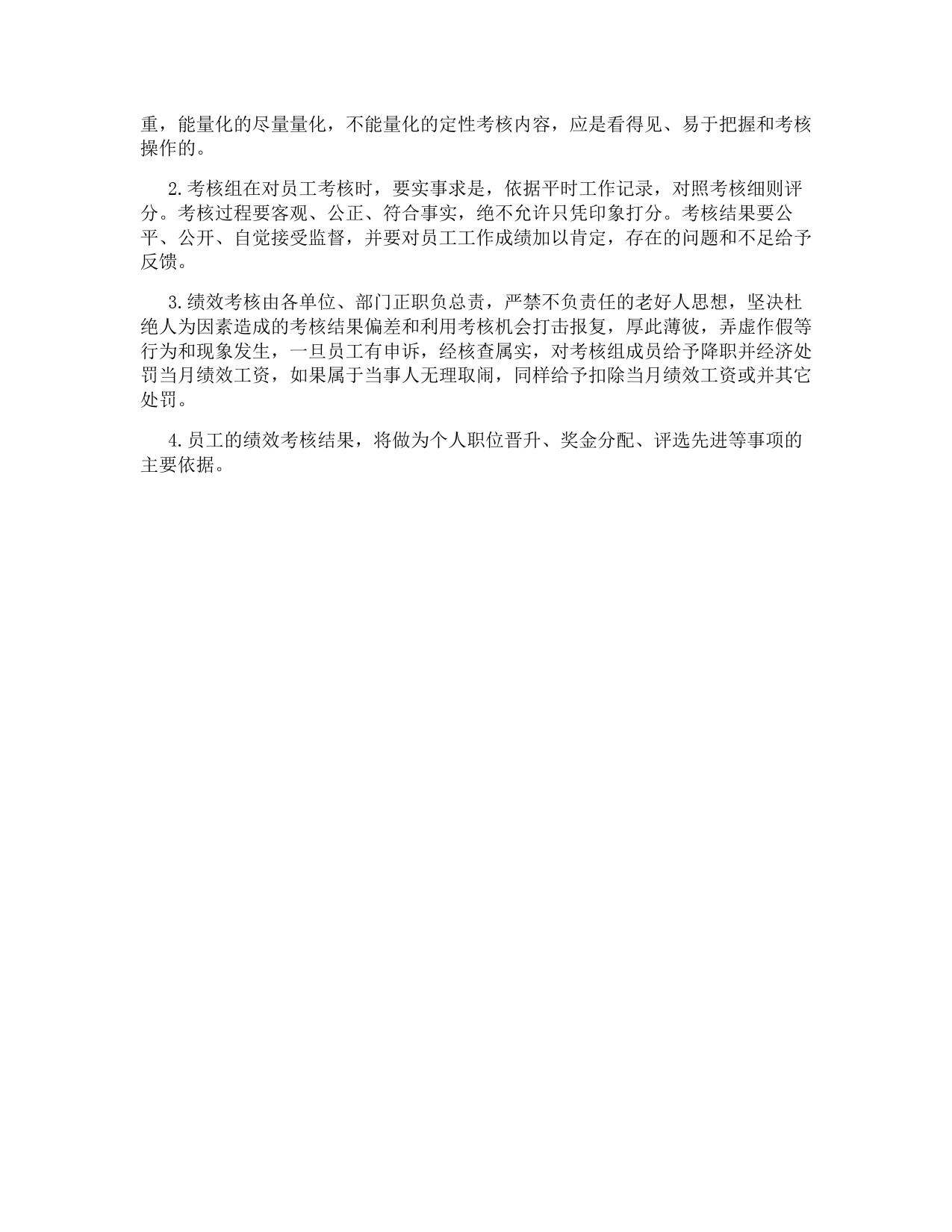 重，能量化的尽量量化，不能量化的定性考核内容，应是看得见、易于把握和考核操作的。

2.考核组在对员工考核时，要实事求是，依据平时工作记录，对照考核细则评分。考核过程要客观、公正、符合事实，绝不允许只凭印象打分。考核结果要公平、公开、自觉接受监督，并要对员工工作成绩加以肯定，存在的问题和不足给予反馈。

3.绩效考核由各单位、部门正职负总责，严禁不负责任的老好人思想，坚决杜绝人为因素造成的考核结果偏差和利用考核机会打击报复，厚此薄彼，弄虚作假等行为和现象发生，一旦员工有申诉，经核查属实，对考核组成员给予降职并经济处罚当月绩效工资，如果属于当事人无理取闹，同样给予扣除当月绩效工资或并其它处罚。

4.员工的绩效考核结果，将做为个人职位晋升、奖金分配、评选先进等事项的主要依据。